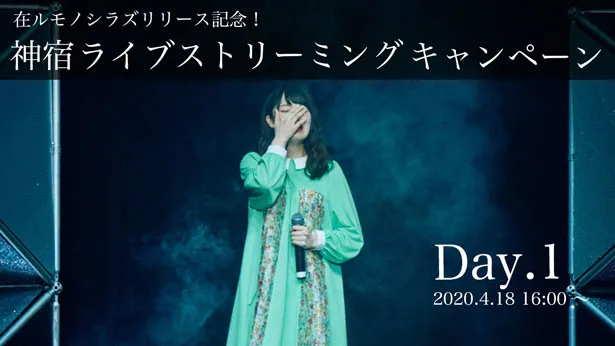 在ルモノシラズリリース記念！
神宿ライブストリーミングキャンペーン

Day.1
2020.4.18 16:00～